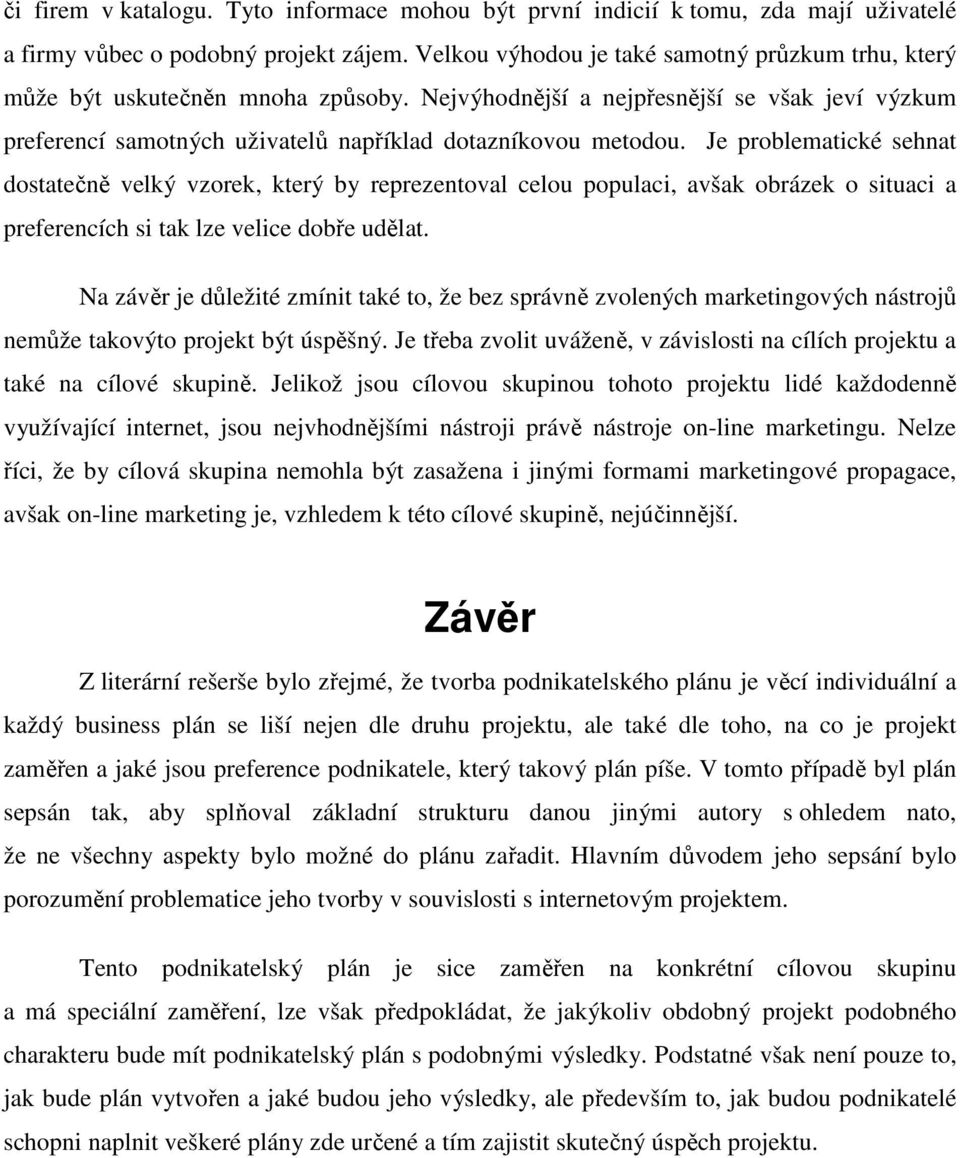 či firem v katalogu. Tyto informace mohou být první indicií k tomu, zda mají uživatelé a firmy vůbec o podobný projekt zájem. Velkou výhodou je také samotný průzkum trhu, který může být uskutečněn mnoha způsoby. Nejvýhodnější a nejpřesnější se však jeví výzkum preferencí samotných uživatelů například dotazníkovou metodou. Je problematické sehnat dostatečně velký vzorek, který by reprezentoval celou populaci, avšak obrázek o situaci a preferencích si tak lze velice dobře udělat.

Na závěr je důležité zmínit také to, že bez správně zvolených marketingových nástrojů nemůže takovýto projekt být úspěšný. Je třeba zvolit uváženě, v závislosti na cílích projektu a také na cílové skupině. Jelikož jsou cílovou skupinou tohoto projektu lidé každodenně využívající internet, jsou nejvhodnějšími nástroji právě nástroje on-line marketingu. Nelze říci, že by cílová skupina nemohla být zasažena i jinými formami marketingové propagace, avšak on-line marketing je, vzhledem k této cílové skupině, nejúčinnější.

Závěr

Z literární rešerše bylo zřejmé, že tvorba podnikatelského plánu je věcí individuální a každý business plán se liší nejen dle druhu projektu, ale také dle toho, na co je projekt zaměřen a jaké jsou preference podnikatele, který takový plán píše. V tomto případě byl plán sepsán tak, aby splňoval základní strukturu danou jinými autory s ohledem nato, že ne všechny aspekty bylo možné do plánu zařadit. Hlavním důvodem jeho sepsání bylo porozumění problematice jeho tvorby v souvislosti s internetovým projektem.

Tento podnikatelský plán je sice zaměřen na konkrétní cílovou skupinu a má speciální zaměření, lze však předpokládat, že jakýkoliv obdobný projekt podobného charakteru bude mít podnikatelský plán s podobnými výsledky. Podstatné však není pouze to, jak bude plán vytvořen a jaké budou jeho výsledky, ale především to, jak budou podnikatelé schopni naplnit veškeré plány zde určené a tím zajistit skutečný úspěch projektu.